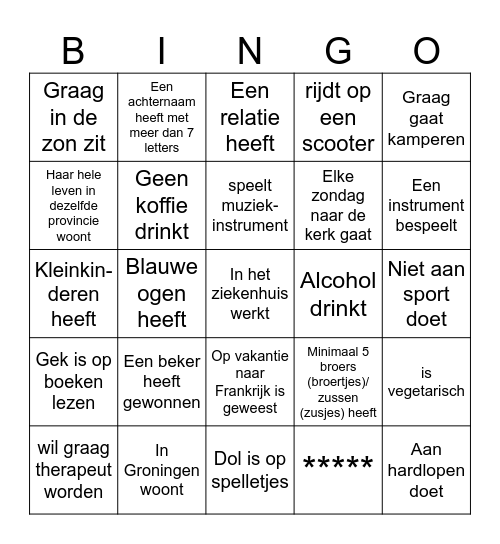 | B | I | N | G | O |
|---|---|---|---|---|
| Graag in de zon zit | Een achternaam heeft met meer dan 7 letters | Een relatie heeft | rijdt op een scooter | Graag gaat kamperen |
| Haar hele leven in dezelfde provincie woont | Geen koffie drinkt | speelt muziek-instrument | Elke zondag naar de kerk gaat | Een instrument bespeelt |
| Kleinkinderen heeft | Blauwe ogen heeft | In het ziekenhuis werkt | Alcohol drinkt | Niet aan sport doet |
| Gek is op boeken lezen | Een beker heeft gewonnen | Op vakantie naar Frankrijk is geweest | Minimaal 5 broers (broertjes)/ zussen (zusjes) heeft | is vegetarisch |
| wil graag therapeut worden | In Groningen woont | Dol is op spelletjes | ***** | Aan hardlopen doet |